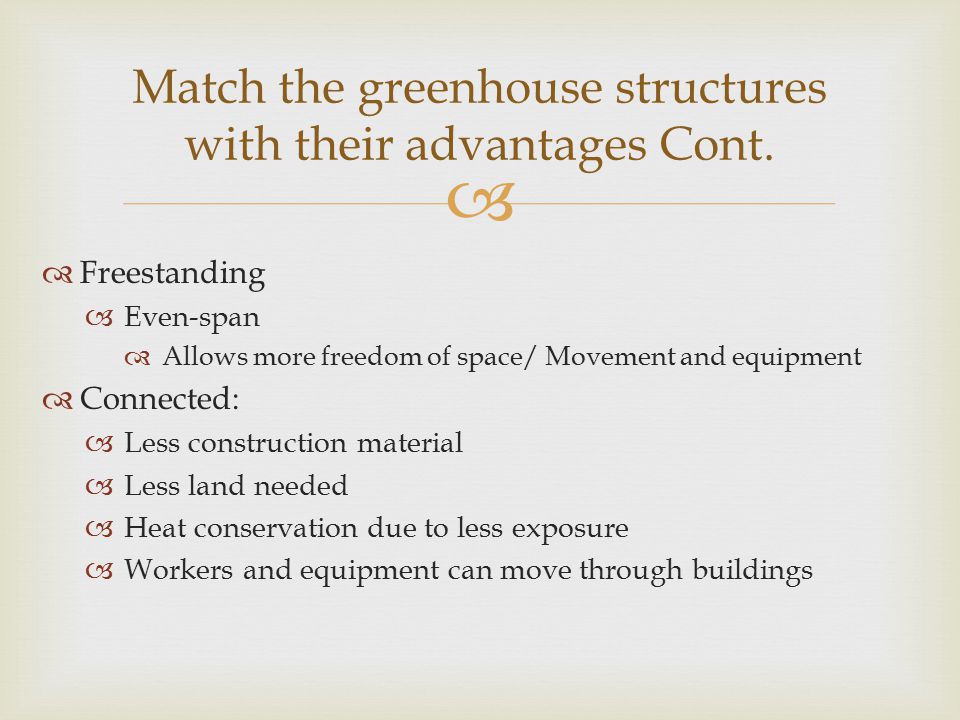 Match the greenhouse structures with their advantages Cont.

Freestanding

Even-span

Allows more freedom of space/ Movement and equipment

Connected:

Less construction material

Less land needed

Heat conservation due to less exposure

Workers and equipment can move through buildings